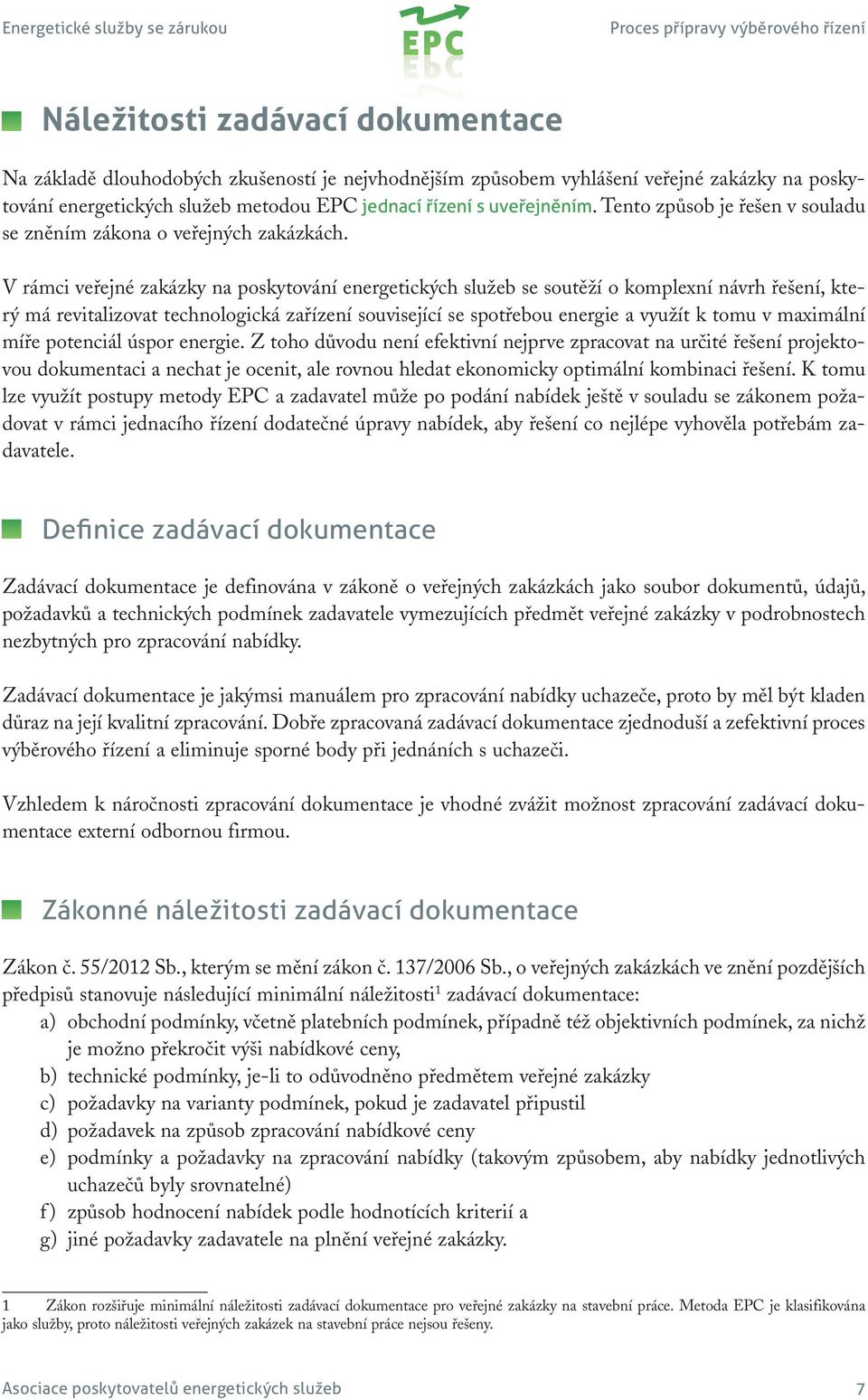 Energetické služby se zárukou

EPC

Proces přípravy výběrového řízení

Náležitosti zadávací dokumentace

Na základě dlouhodobých zkušeností je nejvhodnějším způsobem vyhlášení veřejné zakázky na poskytování energetických služeb metodou EPC jednací řízení s uveřejněním. Tento způsob je řešen v souladu se zněním zákona o veřejných zakázkách.

V rámci veřejné zakázky na poskytování energetických služeb se soutěží o komplexní návrh řešení, který má revitalizovat technologická zařízení související se spotřebou energie a využít k tomu v maximální míře potenciál úspor energie. Z toho důvodu není efektivní nejprve zpracovat na určité řešení projektovou dokumentaci a nechat je ocenit, ale rovnou hledat ekonomicky optimální kombinaci řešení. K tomu lze využít postupy metody EPC a zadavatel může po podání nabídek ještě v souladu se zákonem požadovat v rámci jednacího řízení dodatečné úpravy nabídek, aby řešení co nejlépe vyhověla potřebám zadavatele.

Definice zadávací dokumentace

Zadávací dokumentace je definována v zákoně o veřejných zakázkách jako soubor dokumentů, údajů, požadavků a technických podmínek zadavatele vymezujících předmět veřejné zakázky v podrobnostech nezbytných pro zpracování nabídky.

Zadávací dokumentace je jakýmsi manuálem pro zpracování nabídky uchazeče, proto by měl být kladen důraz na její kvalitní zpracování. Dobře zpracovaná zadávací dokumentace zjednoduší a zefektivní proces výběrového řízení a eliminuje sporné body při jednáních s uchazeči.

Vzhledem k náročnosti zpracování dokumentace je vhodné zvážit možnost zpracování zadávací dokumentace externí odbornou firmou.

Zákonné náležitosti zadávací dokumentace

Zákon č. 55/2012 Sb., kterým se mění zákon č. 137/2006 Sb., o veřejných zakázkách ve znění pozdějších předpisů stanovuje následující minimální náležitosti$^1$ zadávací dokumentace:
a) obchodní podmínky, včetně platebních podmínek, případně též objektivních podmínek, za nichž je možno překročit výši nabídkové ceny,
b) technické podmínky, je-li to odůvodněno předmětem veřejné zakázky
c) požadavky na varianty podmínek, pokud je zadavatel připustil
d) požadavek na způsob zpracování nabídkové ceny
e) podmínky a požadavky na zpracování nabídky (takovým způsobem, aby nabídky jednotlivých uchazečů byly srovnatelné)
f) způsob hodnocení nabídek podle hodnotících kriterií a
g) jiné požadavky zadavatele na plnění veřejné zakázky.

1 Zákon rozšiřuje minimální náležitosti zadávací dokumentace pro veřejné zakázky na stavební práce. Metoda EPC je klasifikována jako služby, proto náležitosti veřejných zakázek na stavební práce nejsou řešeny.

Asociace poskytovatelů energetických služeb 7